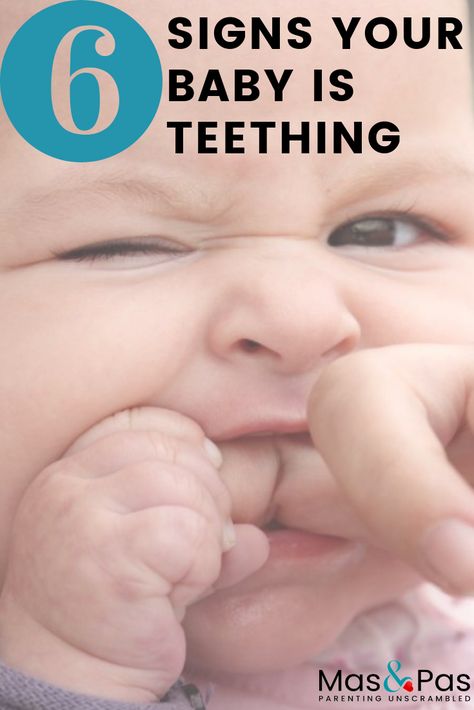 6 SIGNS YOUR BABY IS TEETHING

Mas&Pas
PARENTING UNSCRAMBLED